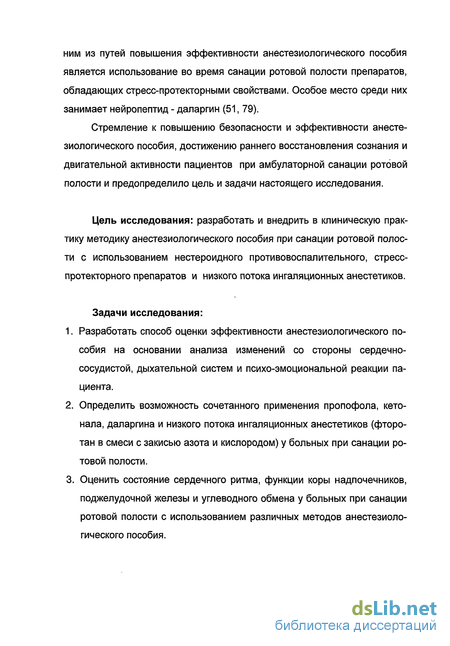 ним из путей повышения эффективности анестезиологического пособия является использование во время санации ротовой полости препаратов, обладающих стресс-протекторными свойствами. Особое место среди них занимает нейропептид - даларгин (51, 79).

Стремление к повышению безопасности и эффективности анестезиологического пособия, достижению раннего восстановления сознания и двигательной активности пациентов при амбулаторной санации ротовой полости и предопределило цель и задачи настоящего исследования.

Цель исследования: разработать и внедрить в клиническую практику методику анестезиологического пособия при санации ротовой полости с использованием нестероидного противовоспалительного, стресс-протекторного препаратов и низкого потока ингаляционных анестетиков.

Задачи исследования:

1. Разработать способ оценки эффективности анестезиологического пособия на основании анализа изменений со стороны сердечно-сосудистой, дыхательной систем и психо-эмоциональной реакции пациента.
2. Определить возможность сочетанного применения пропофола, кетонала, даларгина и низкого потока ингаляционных анестетиков (фторотан в смеси с закисью азота и кислородом) у больных при санации ротовой полости.
3. Оценить состояние сердечного ритма, функции коры надпочечников, поджелудочной железы и углеводного обмена у больных при санации ротовой полости с использованием различных методов анестезиологического пособия.

dsLib.net
библиотека диссертаций